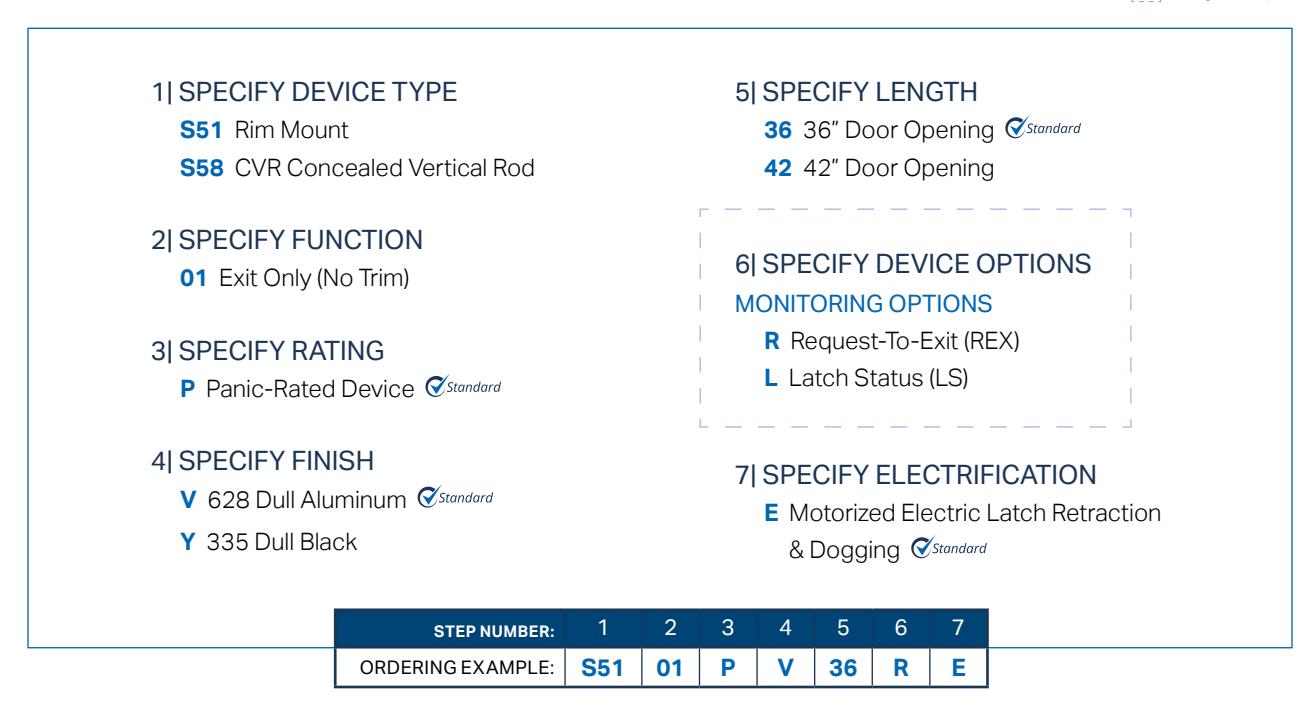 1| SPECIFY DEVICE TYPE
S51 Rim Mount
S58 CVR Concealed Vertical Rod

2| SPECIFY FUNCTION
01 Exit Only (No Trim)

3| SPECIFY RATING
P Panic-Rated Device Standard

4| SPECIFY FINISH
V 628 Dull Aluminum Standard
Y 335 Dull Black

5| SPECIFY LENGTH
36 36" Door Opening Standard
42 42" Door Opening

6| SPECIFY DEVICE OPTIONS
MONITORING OPTIONS
R Request-To-Exit (REX)
L Latch Status (LS)

7| SPECIFY ELECTRIFICATION
E Motorized Electric Latch Retraction & Dogging Standard

| STEP NUMBER: | 1 | 2 | 3 | 4 | 5 | 6 | 7 |
|---|---|---|---|---|---|---|---|
| ORDERING EXAMPLE: | S51 | 01 | P | V | 36 | R | E |